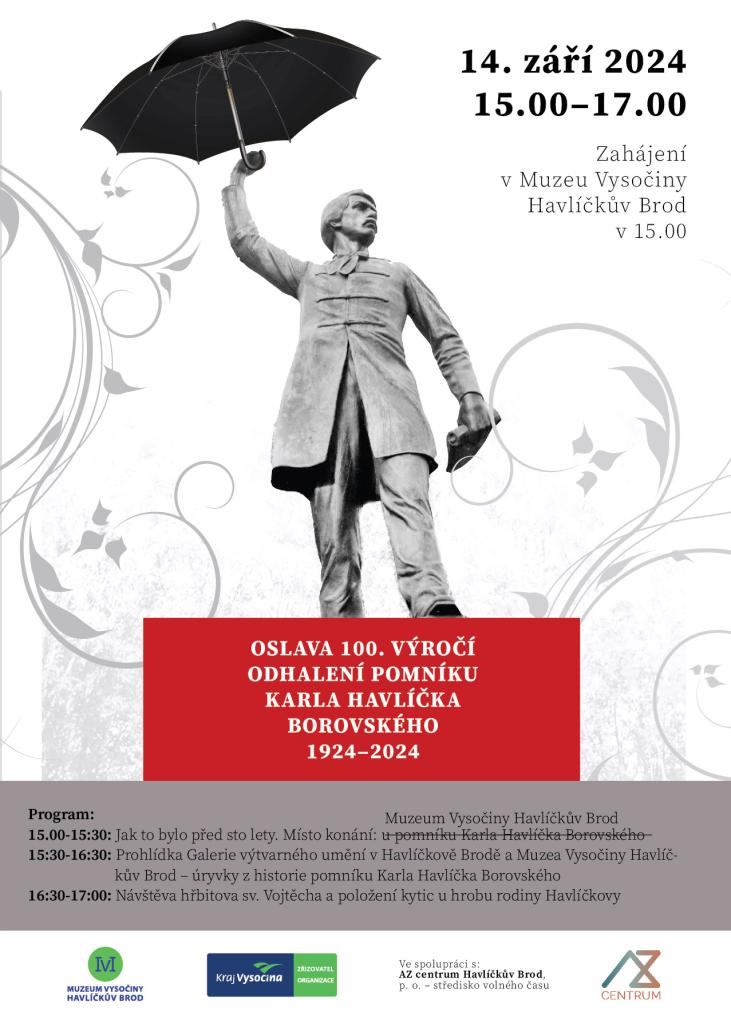 14. září 2024
15.00–17.00

Zahájení
v Muzeu Vysočiny
Havlíčkův Brod
v 15.00

OSLAVA 100. VÝROČÍ ODHALENÍ POMNÍKU KARLA HAVLÍČKA BOROVSKÉHO
1924–2024

Program:
15.00-15:30: Jak to bylo před sto lety. Místo konání: Muzeum Vysočiny Havlíčkův Brod ~~u pomníku Karla Havlíčka Borovského~~
15:30-16:30: Prohlídka Galerie výtvarného umění v Havlíčkově Brodě a Muzea Vysočiny Havlíčkův Brod – úryvky z historie pomníku Karla Havlíčka Borovského
16:30-17:00: Návštěva hřbitova sv. Vojtěcha a položení kytic u hrobu rodiny Havlíčkovy

M
MUZEUM VYSOČINY HAVLÍČKŮV BROD

Kraj Vysočina ZŘIZOVATEL ORGANIZACE

Ve spolupráci s:
AZ centrum Havlíčkův Brod, p. o. – středisko volného času

AZ CENTRUM